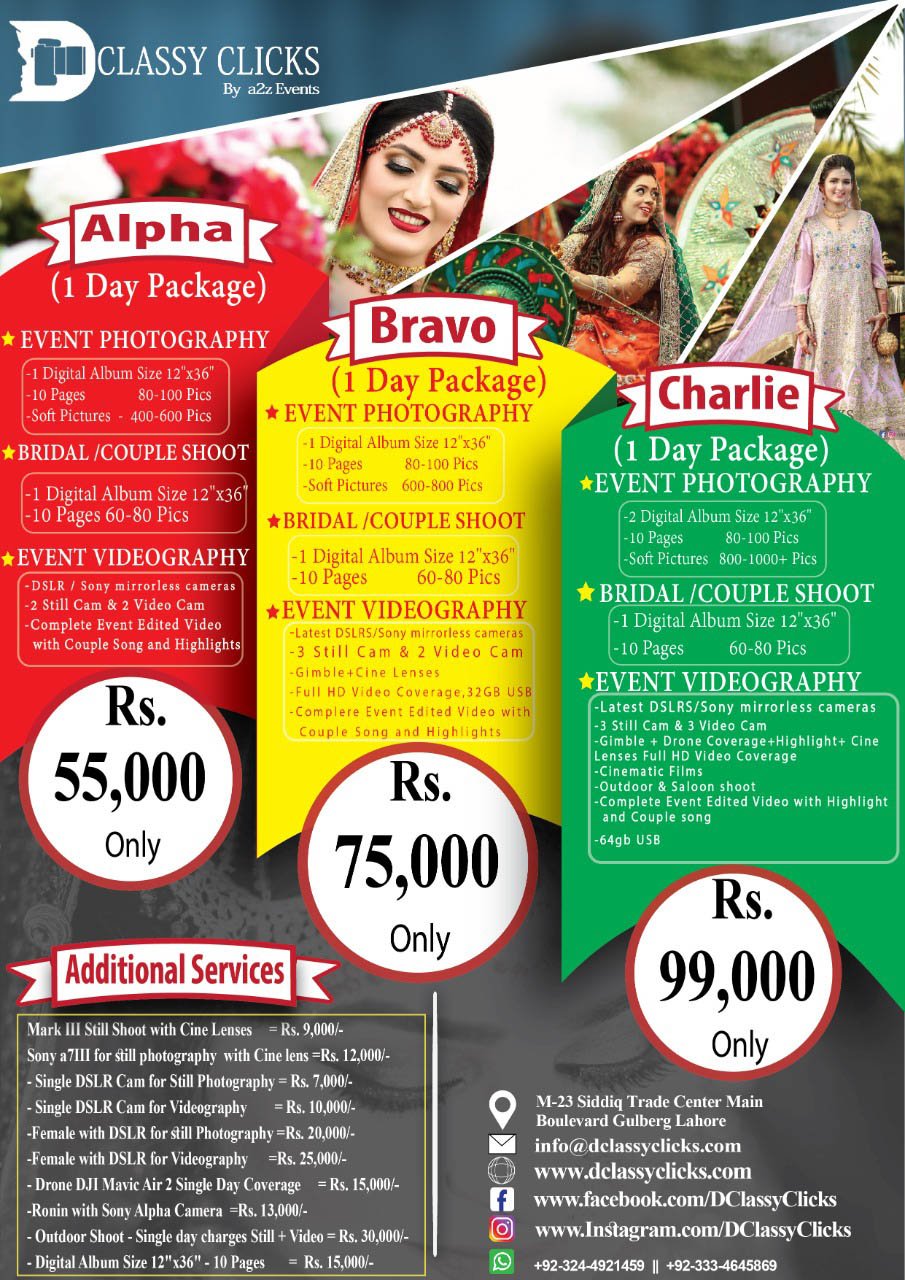 D CLASSY CLICKS
By a2z Events

Alpha
(1 Day Package)

EVENT PHOTOGRAPHY
-1 Digital Album Size 12"x36"
-10 Pages 80-100 Pics
-Soft Pictures - 400-600 Pics

BRIDAL /COUPLE SHOOT
-1 Digital Album Size 12"x36"
-10 Pages 60-80 Pics

EVENT VIDEOGRAPHY
-DSLR / Sony mirrorless cameras
-2 Still Cam & 2 Video Cam
-Complete Event Edited Video with Couple Song and Highlights

Rs. 55,000 Only

Bravo
(1 Day Package)

EVENT PHOTOGRAPHY
-1 Digital Album Size 12"x36"
-10 Pages 80-100 Pics
-Soft Pictures 600-800 Pics

BRIDAL /COUPLE SHOOT
-1 Digital Album Size 12"x36"
-10 Pages 60-80 Pics

EVENT VIDEOGRAPHY
-Latest DSLRS/Sony mirrorless cameras
-3 Still Cam & 2 Video Cam
-Gimble+Cine Lenses
-Full HD Video Coverage,32GB USB
-Complere Event Edited Video with Couple Song and Highlights

Rs. 75,000 Only

Charlie
(1 Day Package)

EVENT PHOTOGRAPHY
-2 Digital Album Size 12"x36"
-10 Pages 80-100 Pics
-Soft Pictures 800-1000+ Pics

BRIDAL /COUPLE SHOOT
-1 Digital Album Size 12"x36"
-10 Pages 60-80 Pics

EVENT VIDEOGRAPHY
-Latest DSLRS/Sony mirrorless cameras
-3 Still Cam & 3 Video Cam
-Gimble + Drone Coverage+Highlight+ Cine Lenses Full HD Video Coverage
-Cinematic Films
-Outdoor & Saloon shoot
-Complete Event Edited Video with Highlight and Couple song
-64gb USB

Rs. 99,000 Only

Additional Services

Mark III Still Shoot with Cine Lenses = Rs. 9,000/-
Sony a7III for still photography with Cine lens =Rs. 12,000/-
- Single DSLR Cam for Still Photography = Rs. 7,000/-
- Single DSLR Cam for Videography = Rs. 10,000/-
-Female with DSLR for still Photography =Rs. 20,000/-
-Female with DSLR for Videography =Rs. 25,000/-
- Drone DJI Mavic Air 2 Single Day Coverage = Rs. 15,000/-
-Ronin with Sony Alpha Camera =Rs. 13,000/-
- Outdoor Shoot - Single day charges Still + Video = Rs. 30,000/-
- Digital Album Size 12"x36" - 10 Pages = Rs. 15,000/-

M-23 Siddiq Trade Center Main Boulevard Gulberg Lahore
info@dclassyclicks.com
www.dclassyclicks.com
www.facebook.com/DClassyClicks
www.Instagram.com/DClassyClicks
+92-324-4921459 || +92-333-4645869